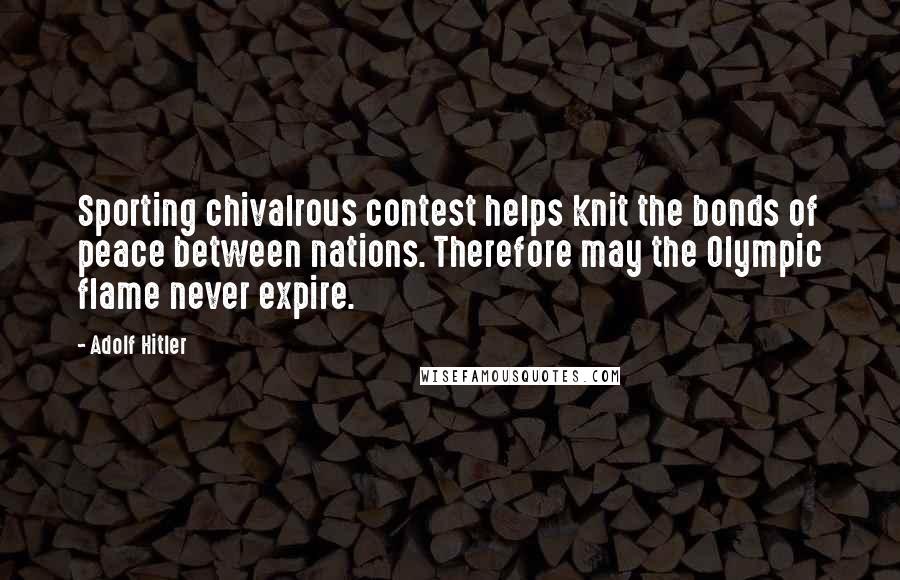 Sporting chivalrous contest helps knit the bonds of peace between nations. Therefore may the Olympic flame never expire.

- Adolf Hitler

WISEFAMOUSQUOTES.COM